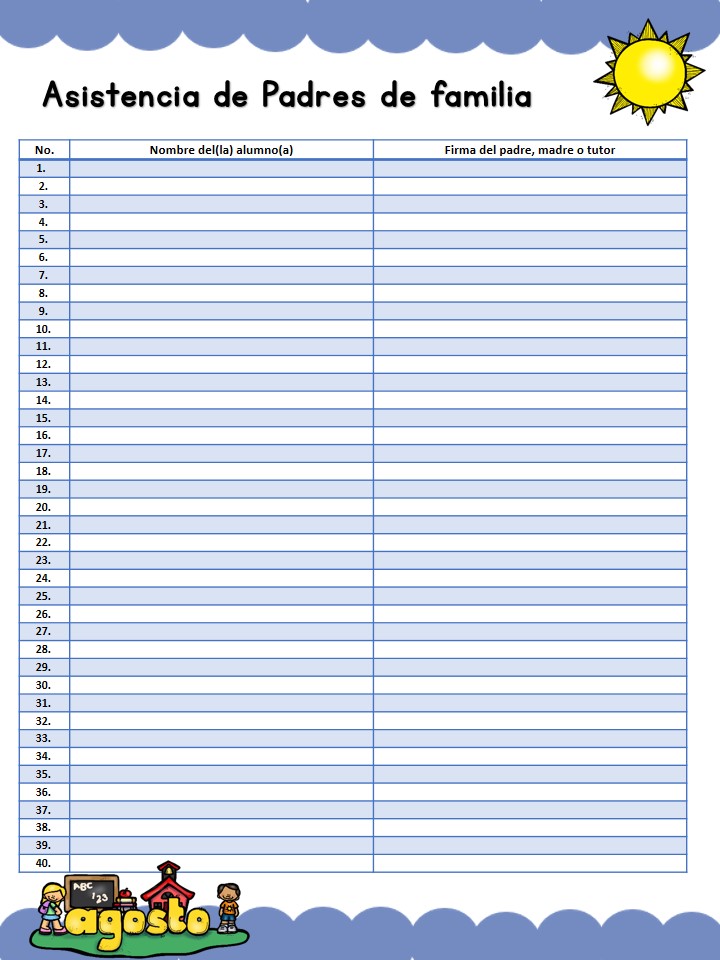 Asistencia de Padres de familia

| No. | Nombre del(la) alumno(a) | Firma del padre, madre o tutor |
|---|---|---|
| 1. | | |
| 2. | | |
| 3. | | |
| 4. | | |
| 5. | | |
| 6. | | |
| 7. | | |
| 8. | | |
| 9. | | |
| 10. | | |
| 11. | | |
| 12. | | |
| 13. | | |
| 14. | | |
| 15. | | |
| 16. | | |
| 17. | | |
| 18. | | |
| 19. | | |
| 20. | | |
| 21. | | |
| 22. | | |
| 23. | | |
| 24. | | |
| 25. | | |
| 26. | | |
| 27. | | |
| 28. | | |
| 29. | | |
| 30. | | |
| 31. | | |
| 32. | | |
| 33. | | |
| 34. | | |
| 35. | | |
| 36. | | |
| 37. | | |
| 38. | | |
| 39. | | |
| 40. | | |

ABC 123
agosto